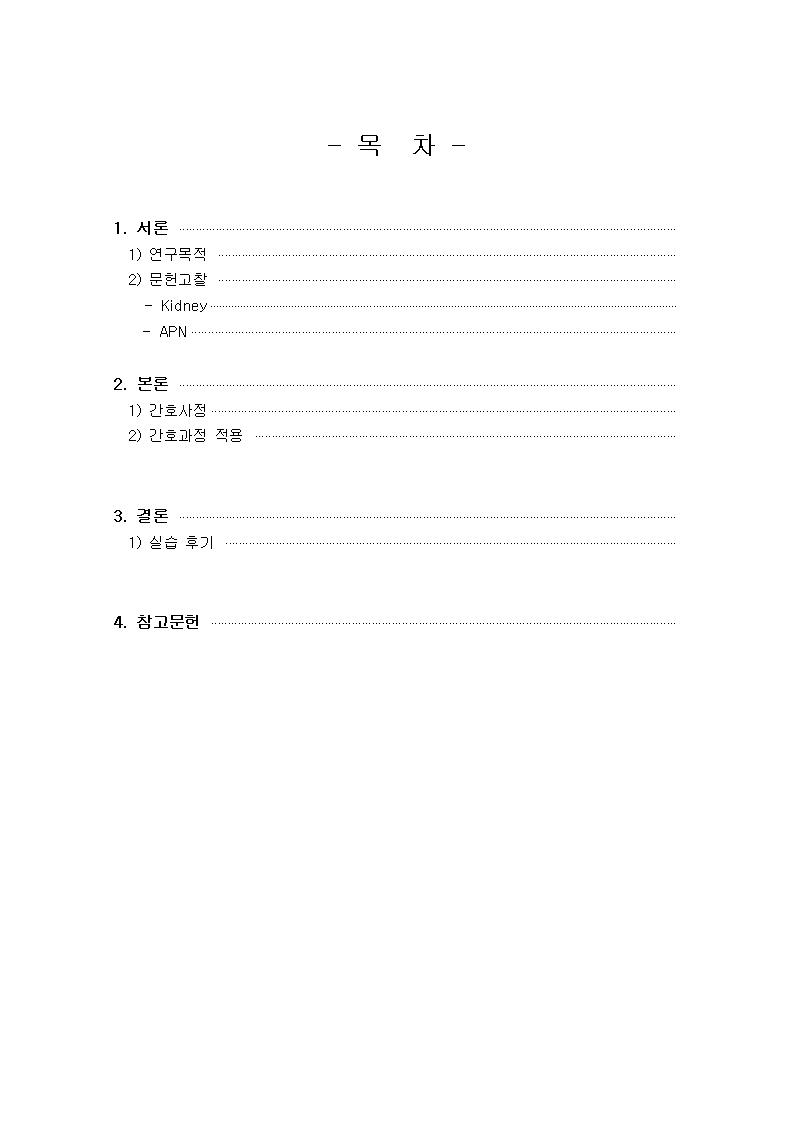 - 목 차 -

1. 서론
1) 연구목적
2) 문헌고찰
- Kidney
- APN

2. 본론
1) 간호사정
2) 간호과정 적용

3. 결론
1) 실습 후기

4. 참고문헌